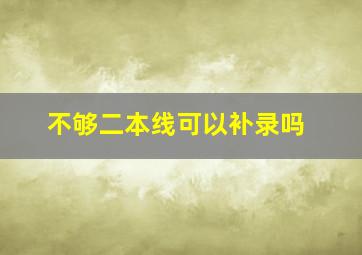 不够二本线可以补录吗